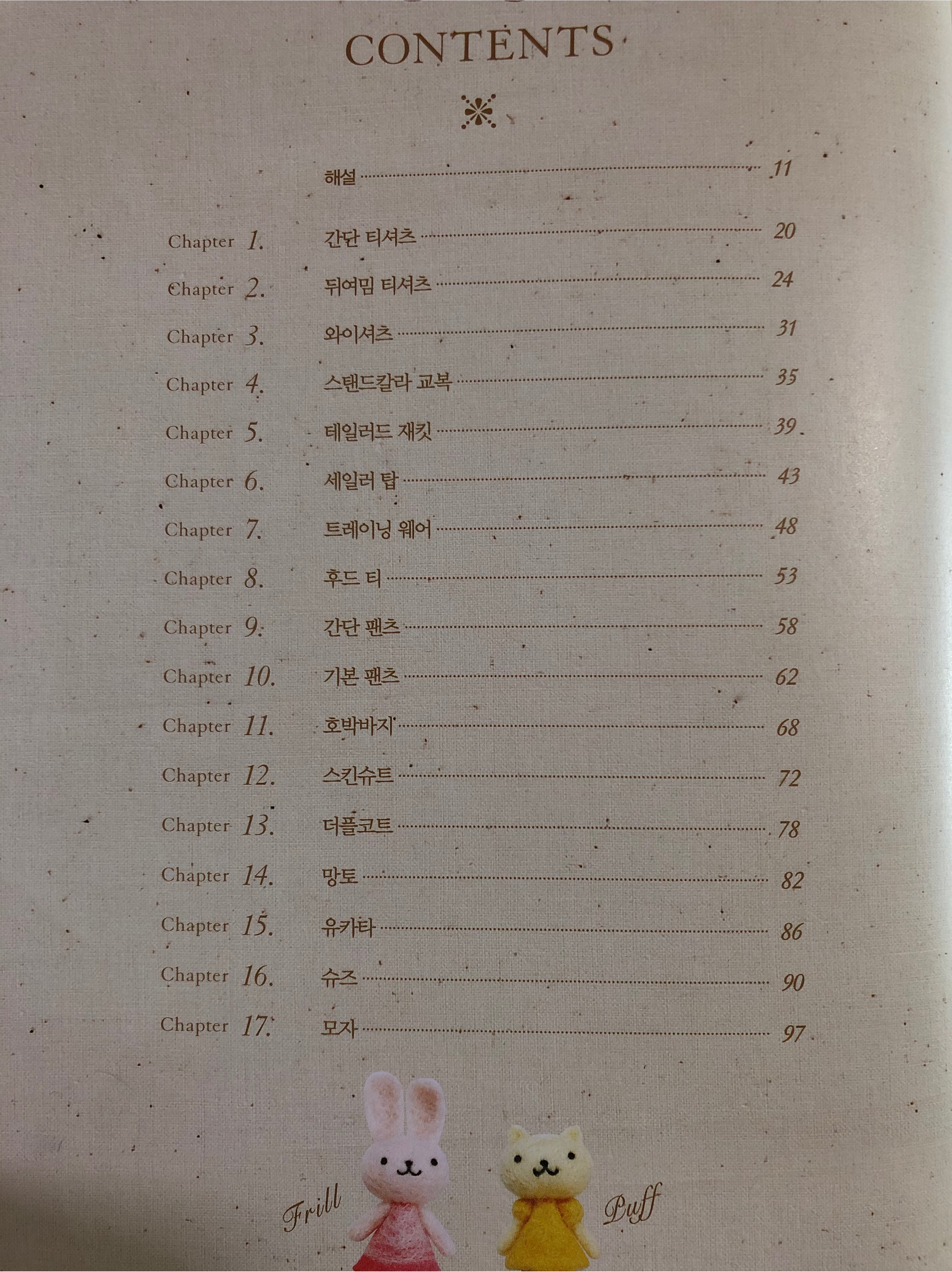 CONTENTS

해설 ........ 11

Chapter 1. 간단 티셔츠 ........ 20

Chapter 2. 뒤여밈 티셔츠 ........ 24

Chapter 3. 와이셔츠 ........ 31

Chapter 4. 스탠드칼라 교복 ........ 35

Chapter 5. 테일러드 재킷 ........ 39

Chapter 6. 세일러 탑 ........ 43

Chapter 7. 트레이닝 웨어 ........ 48

Chapter 8. 후드 티 ........ 53

Chapter 9. 간단 팬츠 ........ 58

Chapter 10. 기본 팬츠 ........ 62

Chapter 11. 호박바지 ........ 68

Chapter 12. 스킨슈트 ........ 72

Chapter 13. 더플코트 ........ 78

Chapter 14. 망토 ........ 82

Chapter 15. 유카타 ........ 86

Chapter 16. 슈즈 ........ 90

Chapter 17. 모자 ........ 97

Frill

Puff